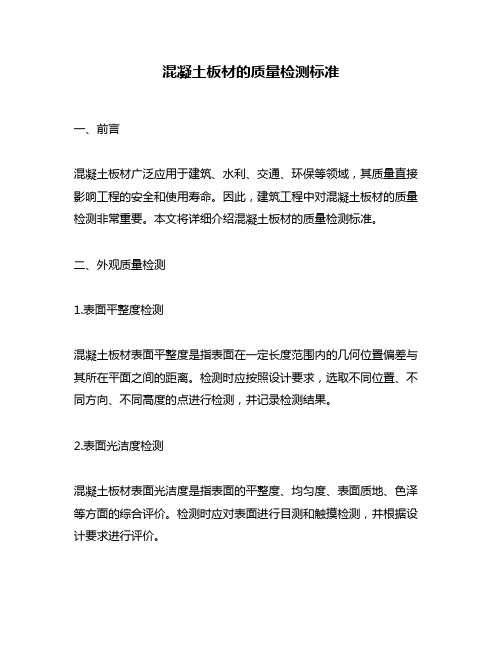 混凝土板材的质量检测标准

一、前言

混凝土板材广泛应用于建筑、水利、交通、环保等领域，其质量直接影响工程的安全和使用寿命。因此，建筑工程中对混凝土板材的质量检测非常重要。本文将详细介绍混凝土板材的质量检测标准。

二、外观质量检测

1.表面平整度检测

混凝土板材表面平整度是指表面在一定长度范围内的几何位置偏差与其所在平面之间的距离。检测时应按照设计要求，选取不同位置、不同方向、不同高度的点进行检测，并记录检测结果。

2.表面光洁度检测

混凝土板材表面光洁度是指表面的平整度、均匀度、表面质地、色泽等方面的综合评价。检测时应对表面进行目测和触摸检测，并根据设计要求进行评价。